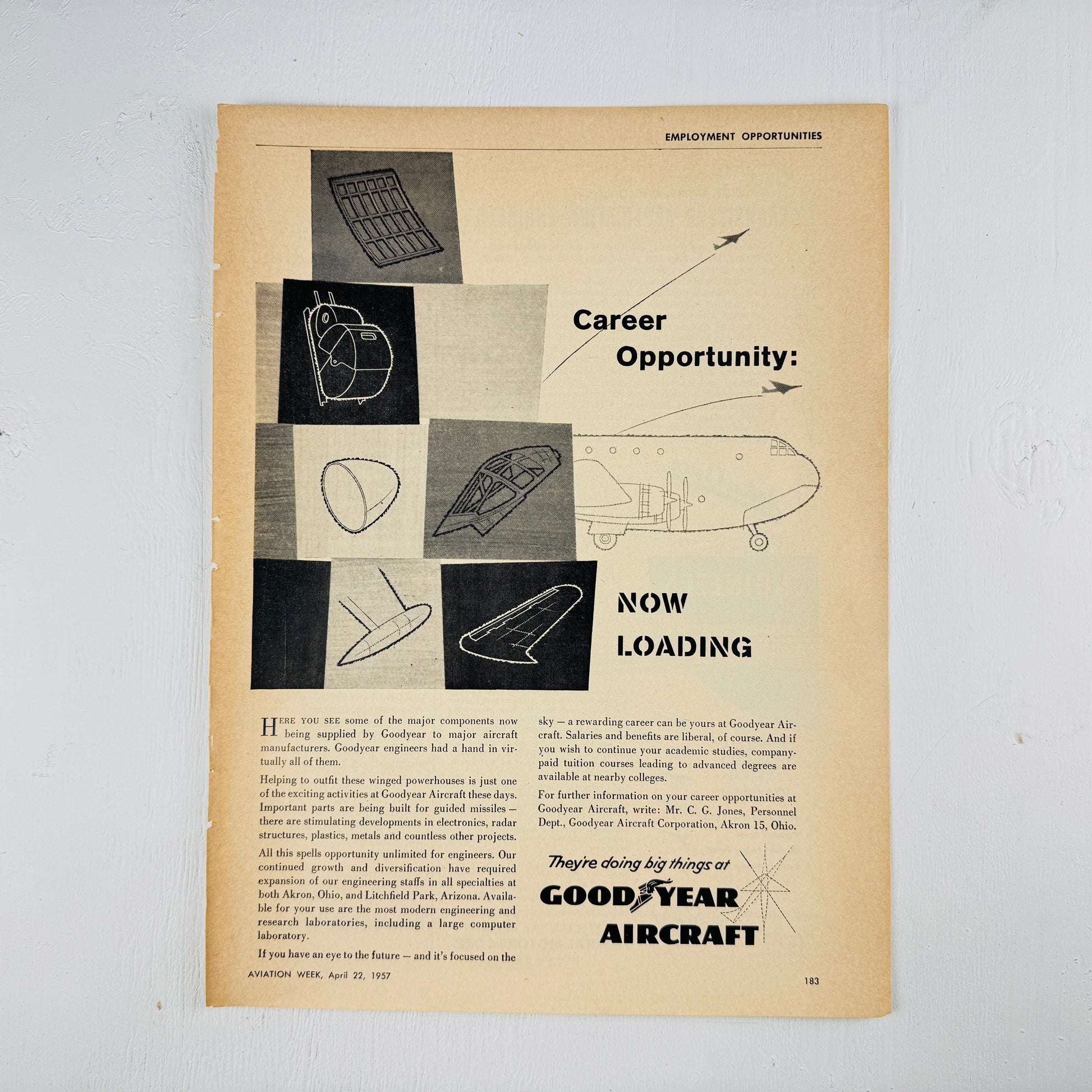 EMPLOYMENT OPPORTUNITIES

Career Opportunity:

NOW LOADING

HERE YOU SEE some of the major components now being supplied by Goodyear to major aircraft manufacturers. Goodyear engineers had a hand in virtually all of them.

Helping to outfit these winged powerhouses is just one of the exciting activities at Goodyear Aircraft these days. Important parts are being built for guided missiles — there are stimulating developments in electronics, radar structures, plastics, metals and countless other projects.

All this spells opportunity unlimited for engineers. Our continued growth and diversification have required expansion of our engineering staffs in all specialties at both Akron, Ohio, and Litchfield Park, Arizona. Available for your use are the most modern engineering and research laboratories, including a large computer laboratory.

If you have an eye to the future — and it's focused on the sky — a rewarding career can be yours at Goodyear Aircraft. Salaries and benefits are liberal, of course. And if you wish to continue your academic studies, company-paid tuition courses leading to advanced degrees are available at nearby colleges.

For further information on your career opportunities at Goodyear Aircraft, write: Mr. C. G. Jones, Personnel Dept., Goodyear Aircraft Corporation, Akron 15, Ohio.

They're doing big things at

GOODYEAR AIRCRAFT

AVIATION WEEK, April 22, 1957

183